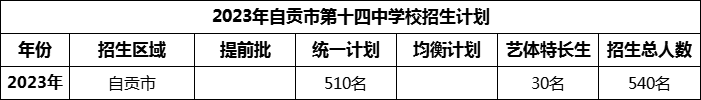 2023年自贡市第十四中学校招生计划

| 年份 | 招生区域 | 提前批 | 统一计划 | 均衡计划 | 艺体特长生 | 招生总人数 |
|---|---|---|---|---|---|---|
| 2023年 | 自贡市 |  | 510名 |  | 30名 | 540名 |